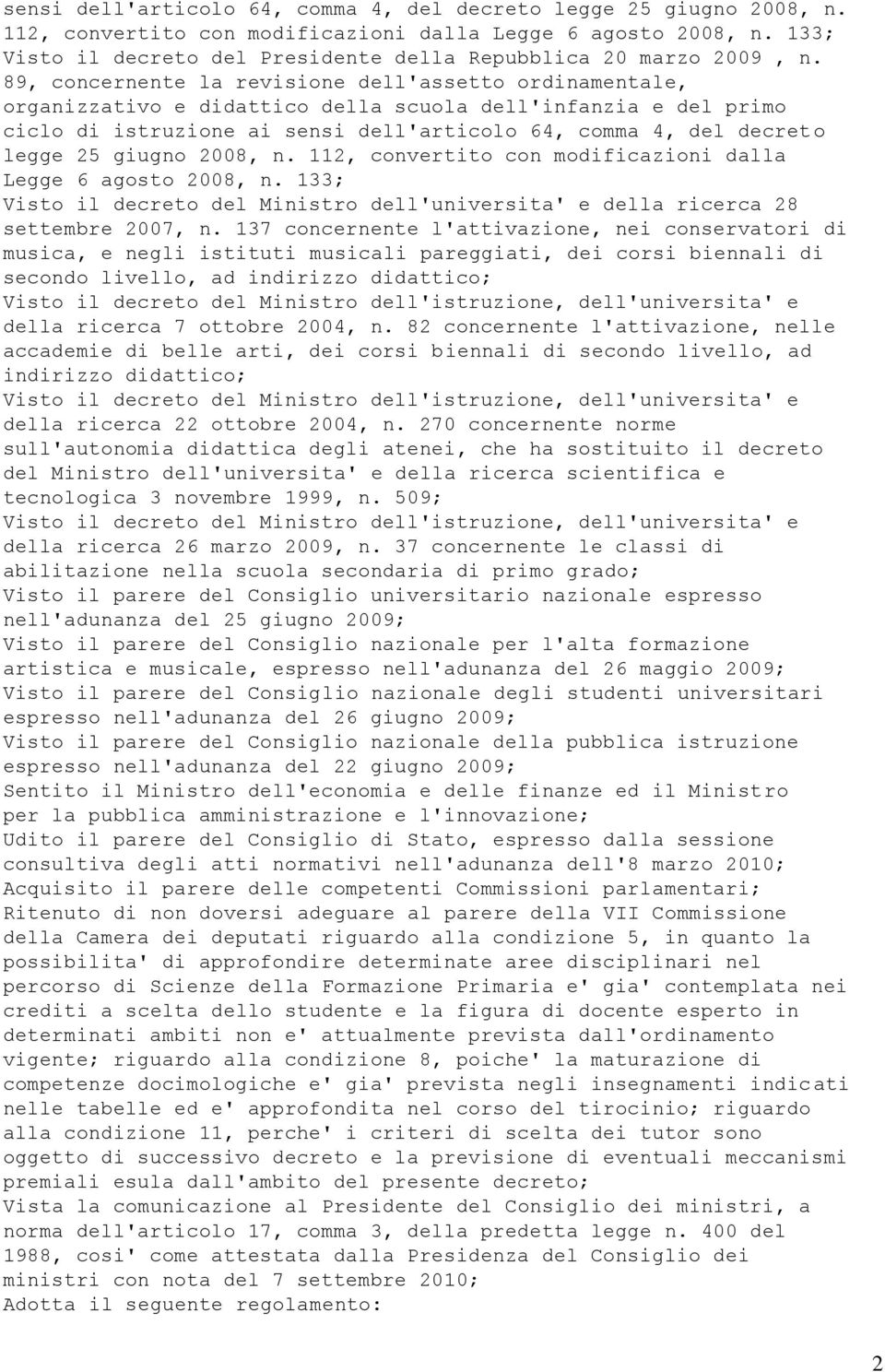 sensi dell'articolo 64, comma 4, del decreto legge 25 giugno 2008, n. 112, convertito con modificazioni dalla Legge 6 agosto 2008, n. 133;
Visto il decreto del Presidente della Repubblica 20 marzo 2009 , n. 89, concernente la revisione dell'assetto ordinamentale, organizzativo e didattico della scuola dell'infanzia e del primo ciclo di istruzione ai sensi dell'articolo 64, comma 4, del decreto legge 25 giugno 2008, n. 112, convertito con modificazioni dalla Legge 6 agosto 2008, n. 133;
Visto il decreto del Ministro dell'universita' e della ricerca 28 settembre 2007, n. 137 concernente l'attivazione, nei conservatori di musica, e negli istituti musicali pareggiati, dei corsi biennali di secondo livello, ad indirizzo didattico;
Visto il decreto del Ministro dell'istruzione, dell'universita' e della ricerca 7 ottobre 2004, n. 82 concernente l'attivazione, nelle accademie di belle arti, dei corsi biennali di secondo livello, ad indirizzo didattico;
Visto il decreto del Ministro dell'istruzione, dell'universita' e della ricerca 22 ottobre 2004, n. 270 concernente norme sull'autonomia didattica degli atenei, che ha sostituito il decreto del Ministro dell'universita' e della ricerca scientifica e tecnologica 3 novembre 1999, n. 509;
Visto il decreto del Ministro dell'istruzione, dell'universita' e della ricerca 26 marzo 2009, n. 37 concernente le classi di abilitazione nella scuola secondaria di primo grado;
Visto il parere del Consiglio universitario nazionale espresso nell'adunanza del 25 giugno 2009;
Visto il parere del Consiglio nazionale per l'alta formazione artistica e musicale, espresso nell'adunanza del 26 maggio 2009;
Visto il parere del Consiglio nazionale degli studenti universitari espresso nell'adunanza del 26 giugno 2009;
Visto il parere del Consiglio nazionale della pubblica istruzione espresso nell'adunanza del 22 giugno 2009;
Sentito il Ministro dell'economia e delle finanze ed il Ministro per la pubblica amministrazione e l'innovazione;
Udito il parere del Consiglio di Stato, espresso dalla sessione consultiva degli atti normativi nell'adunanza dell'8 marzo 2010;
Acquisito il parere delle competenti Commissioni parlamentari;
Ritenuto di non doversi adeguare al parere della VII Commissione della Camera dei deputati riguardo alla condizione 5, in quanto la possibilita' di approfondire determinate aree disciplinari nel percorso di Scienze della Formazione Primaria e' gia' contemplata nei crediti a scelta dello studente e la figura di docente esperto in determinati ambiti non e' attualmente prevista dall'ordinamento vigente; riguardo alla condizione 8, poiche' la maturazione di competenze docimologiche e' gia' prevista negli insegnamenti indicati nelle tabelle ed e' approfondita nel corso del tirocinio; riguardo alla condizione 11, perche' i criteri di scelta dei tutor sono oggetto di successivo decreto e la previsione di eventuali meccanismi premiali esula dall'ambito del presente decreto;
Vista la comunicazione al Presidente del Consiglio dei ministri, a norma dell'articolo 17, comma 3, della predetta legge n. 400 del 1988, cosi' come attestata dalla Presidenza del Consiglio dei ministri con nota del 7 settembre 2010;
Adotta il seguente regolamento:

2